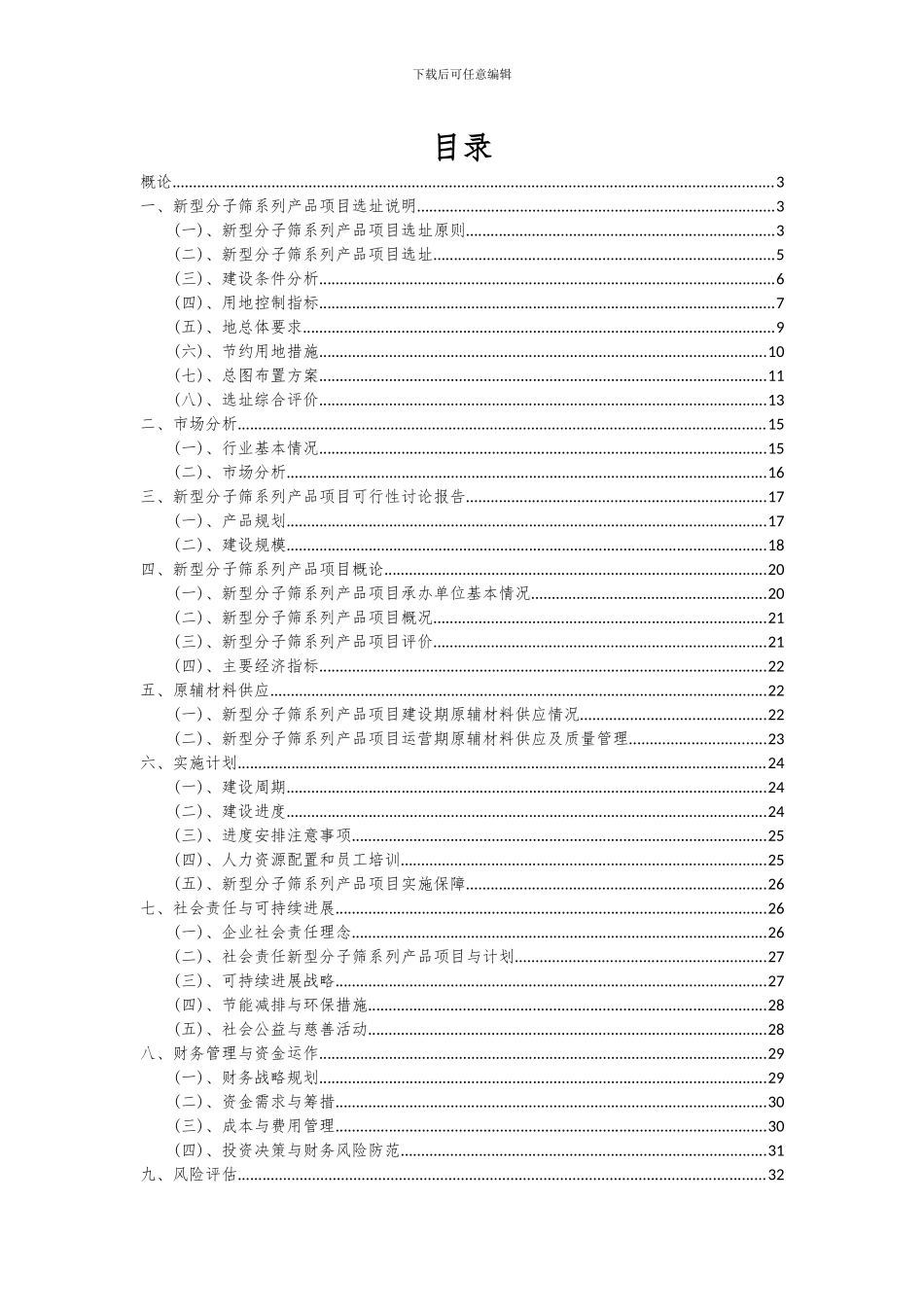 下载后可任意编辑

目录

概论......3
一、新型分子筛系列产品项目选址说明......3
（一）、新型分子筛系列产品项目选址原则......3
（二）、新型分子筛系列产品项目选址......5
（三）、建设条件分析......6
（四）、用地控制指标......7
（五）、地总体要求......9
（六）、节约用地措施......10
（七）、总图布置方案......11
（八）、选址综合评价......13
二、市场分析......15
（一）、行业基本情况......15
（二）、市场分析......16
三、新型分子筛系列产品项目可行性讨论报告......17
（一）、产品规划......17
（二）、建设规模......18
四、新型分子筛系列产品项目概论......20
（一）、新型分子筛系列产品项目承办单位基本情况......20
（二）、新型分子筛系列产品项目概况......21
（三）、新型分子筛系列产品项目评价......21
（四）、主要经济指标......22
五、原辅材料供应......22
（一）、新型分子筛系列产品项目建设期原辅材料供应情况......22
（二）、新型分子筛系列产品项目运营期原辅材料供应及质量管理......23
六、实施计划......24
（一）、建设周期......24
（二）、建设进度......24
（三）、进度安排注意事项......25
（四）、人力资源配置和员工培训......25
（五）、新型分子筛系列产品项目实施保障......26
七、社会责任与可持续进展......26
（一）、企业社会责任理念......26
（二）、社会责任新型分子筛系列产品项目与计划......27
（三）、可持续进展战略......27
（四）、节能减排与环保措施......28
（五）、社会公益与慈善活动......28
八、财务管理与资金运作......29
（一）、财务战略规划......29
（二）、资金需求与筹措......30
（三）、成本与费用管理......30
（四）、投资决策与财务风险防范......31
九、风险评估......32